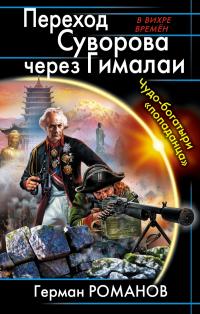 Переход Суворова через Гималаи

В ВИХРЕ ВРЕМЁН

Чудо-богатыри «попаданца»

Герман РОМАНОВ